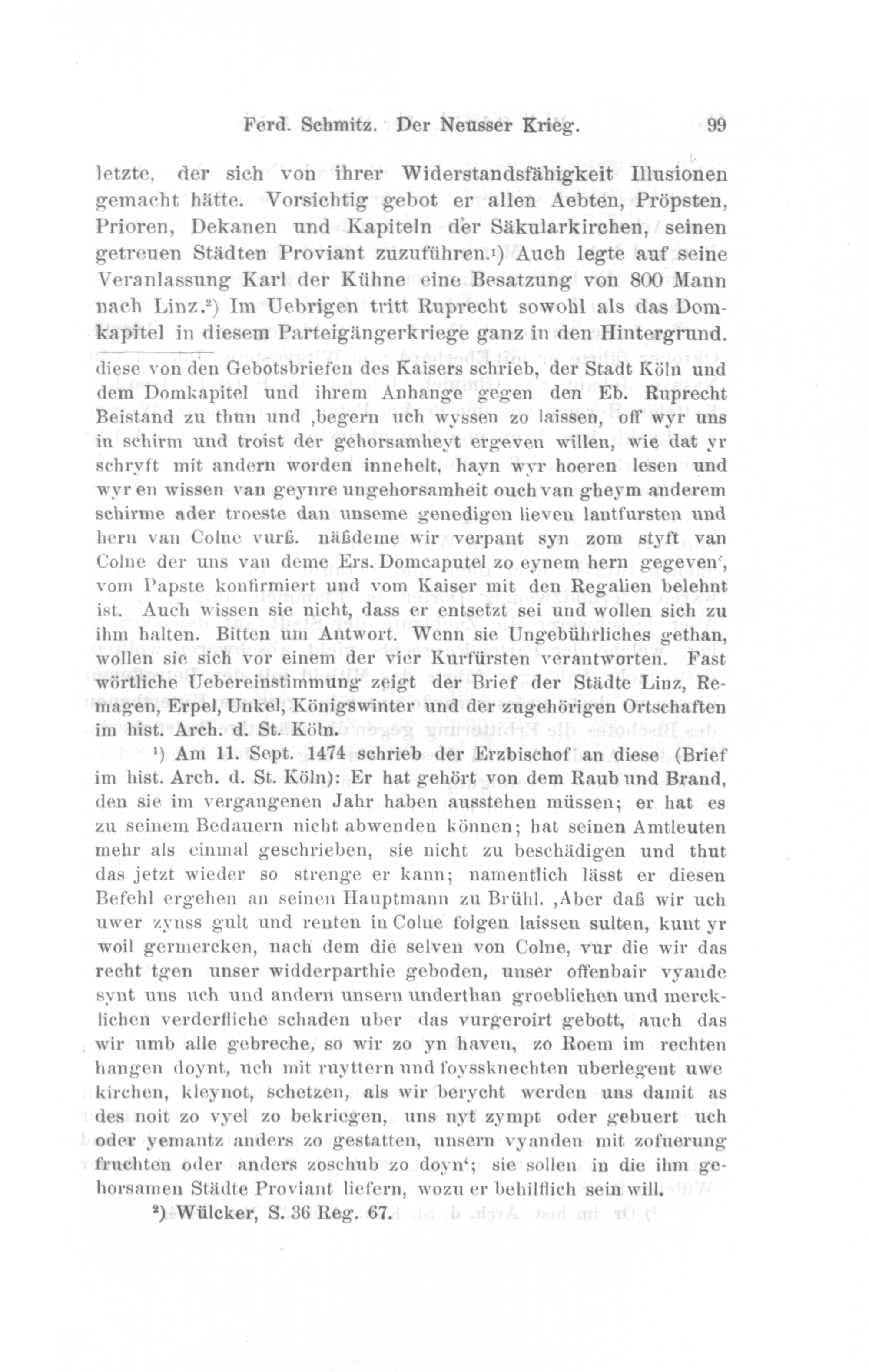 Ferd. Schmitz. Der Neusser Krieg. 99

letzte, der sich von ihrer Widerstandsfähigkeit Illusionen gemacht hätte. Vorsichtig gebot er allen Aebten, Pröpsten, Prioren, Dekanen und Kapiteln der Säkularkirchen, seinen getreuen Städten Proviant zuzuführen.¹) Auch legte auf seine Veranlassung Karl der Kühne eine Besatzung von 800 Mann nach Linz.²) Im Uebrigen tritt Ruprecht sowohl als das Domkapitel in diesem Parteigängerkriege ganz in den Hintergrund.

diese von den Gebotsbriefen des Kaisers schrieb, der Stadt Köln und dem Domkapitel und ihrem Anhange gegen den Eb. Ruprecht Beistand zu thun und ‚begern uch wyssen zo laissen, off wyr uns in schirm und troist der gehorsamheyt ergeven willen, wie dat yr schryft mit andern worden innehelt, hayn wyr hoeren lesen und wyr en wissen van geynre ungehorsamheit ouch van gheym anderem schirme ader troeste dan unseme genedigen lieven lantfursten und hern van Colne vurß. näßdeme wir verpant syn zom styft van Colne der uns van deme Ers. Domcaputel zo eynem hern gegeven‘, vom Papste konfirmiert und vom Kaiser mit den Regalien belehnt ist. Auch wissen sie nicht, dass er entsetzt sei und wollen sich zu ihm halten. Bitten um Antwort. Wenn sie Ungebührliches gethan, wollen sie sich vor einem der vier Kurfürsten verantworten. Fast wörtliche Uebereinstimmung zeigt der Brief der Städte Linz, Remagen, Erpel, Unkel, Königswinter und der zugehörigen Ortschaften im hist. Arch. d. St. Köln.

¹) Am 11. Sept. 1474 schrieb der Erzbischof an diese (Brief im hist. Arch. d. St. Köln): Er hat gehört von dem Raub und Brand, den sie im vergangenen Jahr haben ausstehen müssen; er hat es zu seinem Bedauern nicht abwenden können; hat seinen Amtleuten mehr als einmal geschrieben, sie nicht zu beschädigen und thut das jetzt wieder so strenge er kann; namentlich lässt er diesen Befehl ergehen an seinen Hauptmann zu Brühl. ‚Aber daß wir uch uwer zynss gult und renten in Colne folgen laissen sulten, kunt yr woil germercken, nach dem die selven von Colne, vur die wir das recht tgen unser widderparthie geboden, unser offenbair vyande synt uns uch und andern unsern underthan groeblichen und mercklichen verderfliche schaden uber das vurgeroirt gebott, auch das wir umb alle gebreche, so wir zo yn haven, zo Roem im rechten hangen doynt, uch mit ruyttern und foyssknechten uberlegent uwe kirchen, kleynot, schetzen, als wir berycht werden uns damit as des noit zo vyel zo bekriegen, uns nyt zympt oder gebuert uch oder yemantz anders zo gestatten, unsern vyanden mit zofuerung fruchten oder anders zoschub zo doyn‘; sie sollen in die ihm gehorsamen Städte Proviant liefern, wozu er behilflich sein will.

²) Wülcker, S. 36 Reg. 67.